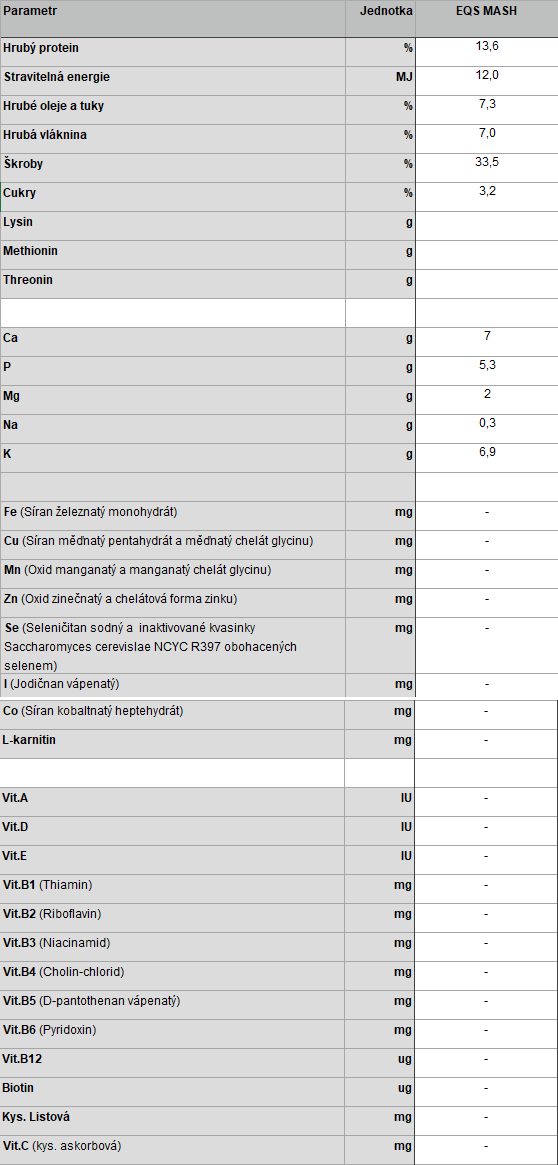 | Parametr | Jednotka | EQS MASH |
|---|---|---|
| Hrubý protein | % | 13,6 |
| Stravitelná energie | MJ | 12,0 |
| Hrubé oleje a tuky | % | 7,3 |
| Hrubá vláknina | % | 7,0 |
| Škroby | % | 33,5 |
| Cukry | % | 3,2 |
| Lysin | g | |
| Methionin | g | |
| Threonin | g | |
| | | |
| Ca | g | 7 |
| P | g | 5,3 |
| Mg | g | 2 |
| Na | g | 0,3 |
| K | g | 6,9 |
| | | |
| Fe (Síran železnatý monohydrát) | mg | - |
| Cu (Síran měďnatý pentahydrát a měďnatý chelát glycinu) | mg | - |
| Mn (Oxid manganatý a manganatý chelát glycinu) | mg | - |
| Zn (Oxid zinečnatý a chelátová forma zinku) | mg | - |
| Se (Seleničitan sodný a inaktivované kvasinky Saccharomyces cerevislae NCYC R397 obohacených selenem) | mg | - |
| I (Jodičnan vápenatý) | mg | - |
| Co (Síran kobaltnatý heptehydrát) | mg | - |
| L-karnitin | mg | - |
| | | |
| Vit.A | IU | - |
| Vit.D | IU | - |
| Vit.E | IU | - |
| Vit.B1 (Thiamin) | mg | - |
| Vit.B2 (Riboflavin) | mg | - |
| Vit.B3 (Niacinamid) | mg | - |
| Vit.B4 (Cholin-chlorid) | mg | - |
| Vit.B5 (D-pantothenan vápenatý) | mg | - |
| Vit.B6 (Pyridoxin) | mg | - |
| Vit.B12 | ug | - |
| Biotin | ug | - |
| Kys. Listová | mg | - |
| Vit.C (kys. askorbová) | mg | - |